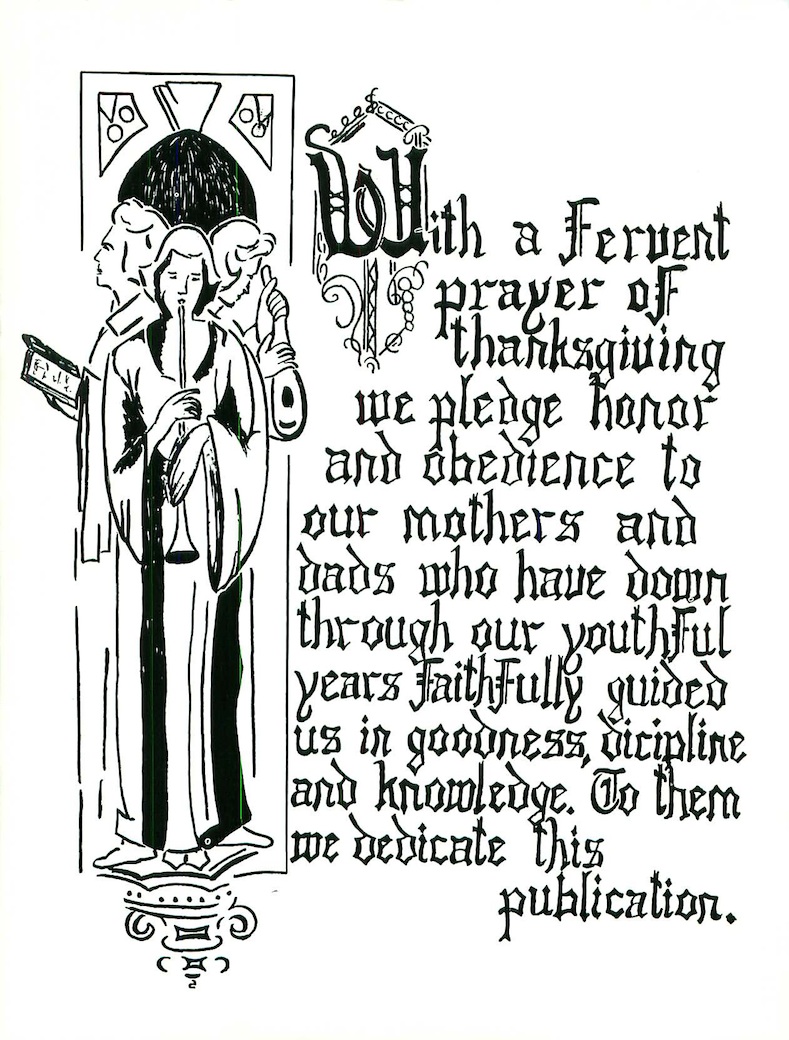 With a Fervent prayer of thanksgiving we pledge honor and obedience to our mothers and dads who have down through our youthful years faithfully guided us in goodness, dicipline and knowledge. To them we dedicate this publication.